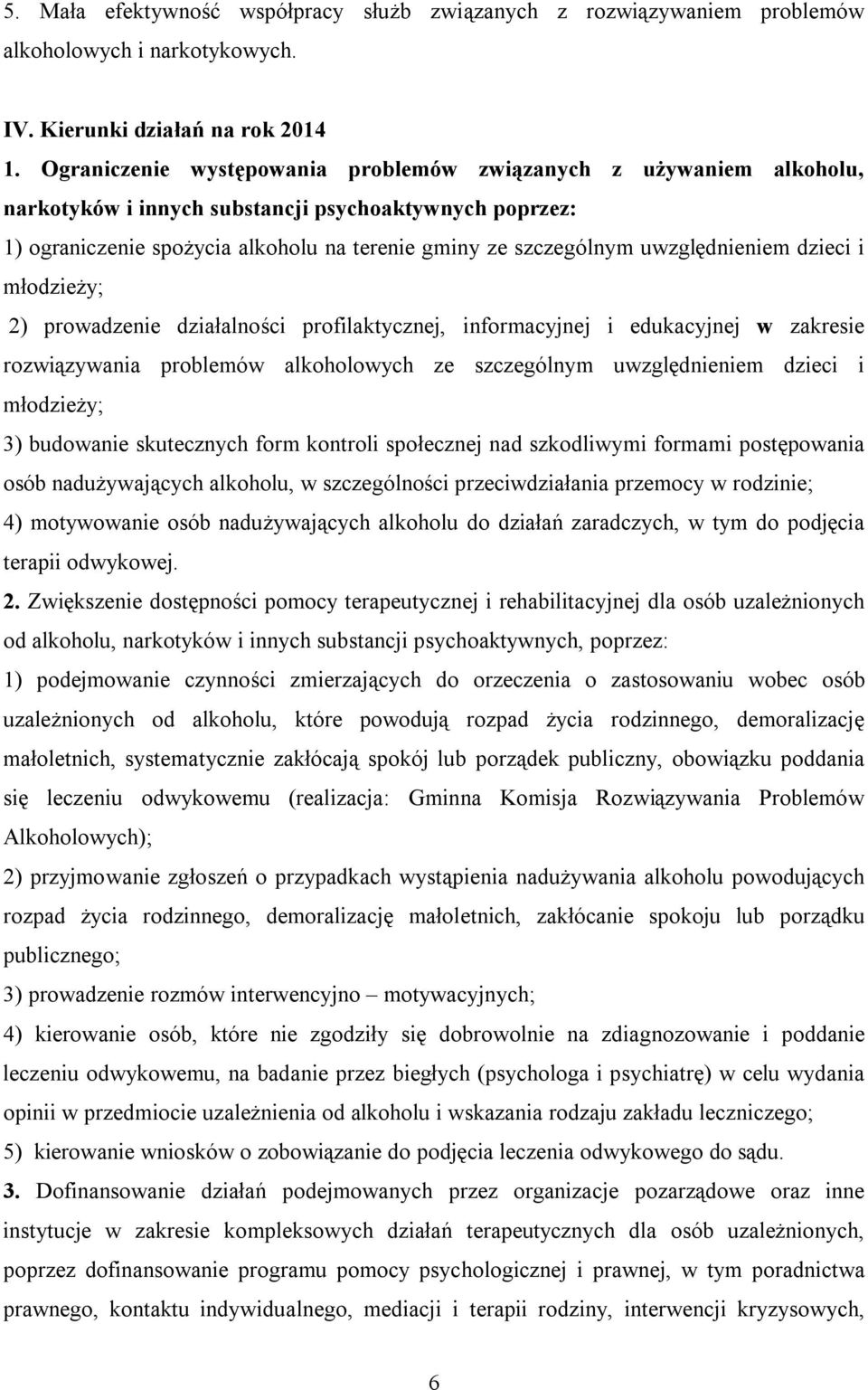 5. Mała efektywność współpracy służb związanych z rozwiązywaniem problemów alkoholowych i narkotykowych.

IV. Kierunki działań na rok 2014

1. Ograniczenie występowania problemów związanych z używaniem alkoholu, narkotyków i innych substancji psychoaktywnych poprzez:

1) ograniczenie spożycia alkoholu na terenie gminy ze szczególnym uwzględnieniem dzieci i młodzieży;

2) prowadzenie działalności profilaktycznej, informacyjnej i edukacyjnej w zakresie rozwiązywania problemów alkoholowych ze szczególnym uwzględnieniem dzieci i młodzieży;

3) budowanie skutecznych form kontroli społecznej nad szkodliwymi formami postępowania osób nadużywających alkoholu, w szczególności przeciwdziałania przemocy w rodzinie;

4) motywowanie osób nadużywających alkoholu do działań zaradczych, w tym do podjęcia terapii odwykowej.

2. Zwiększenie dostępności pomocy terapeutycznej i rehabilitacyjnej dla osób uzależnionych od alkoholu, narkotyków i innych substancji psychoaktywnych, poprzez:

1) podejmowanie czynności zmierzających do orzeczenia o zastosowaniu wobec osób uzależnionych od alkoholu, które powodują rozpad życia rodzinnego, demoralizację małoletnich, systematycznie zakłócają spokój lub porządek publiczny, obowiązku poddania się leczeniu odwykowemu (realizacja: Gminna Komisja Rozwiązywania Problemów Alkoholowych);

2) przyjmowanie zgłoszeń o przypadkach wystąpienia nadużywania alkoholu powodujących rozpad życia rodzinnego, demoralizację małoletnich, zakłócanie spokoju lub porządku publicznego;

3) prowadzenie rozmów interwencyjno – motywacyjnych;

4) kierowanie osób, które nie zgodziły się dobrowolnie na zdiagnozowanie i poddanie leczeniu odwykowemu, na badanie przez biegłych (psychologa i psychiatrę) w celu wydania opinii w przedmiocie uzależnienia od alkoholu i wskazania rodzaju zakładu leczniczego;

5) kierowanie wniosków o zobowiązanie do podjęcia leczenia odwykowego do sądu.

3. Dofinansowanie działań podejmowanych przez organizacje pozarządowe oraz inne instytucje w zakresie kompleksowych działań terapeutycznych dla osób uzależnionych, poprzez dofinansowanie programu pomocy psychologicznej i prawnej, w tym poradnictwa prawnego, kontaktu indywidualnego, mediacji i terapii rodziny, interwencji kryzysowych,

6